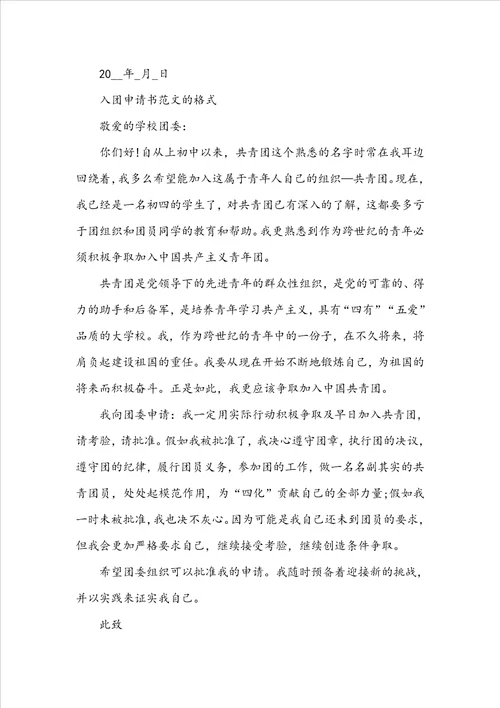 20__年_月_日

入团申请书范文的格式

敬爱的学校团委:

你们好!自从上初中以来，共青团这个熟悉的名字时常在我耳边回绕着，我多么希望能加入这属于青年人自己的组织—共青团。现在，我已经是一名初四的学生了，对共青团已有深入的了解，这都要多亏于团组织和团员同学的教育和帮助。我更熟悉到作为跨世纪的青年必须积极争取加入中国共产主义青年团。

共青团是党领导下的先进青年的群众性组织，是党的可靠的、得力的助手和后备军，是培养青年学习共产主义，具有“四有”“五爱”品质的大学校。我，作为跨世纪的青年中的一份子，在不久将来，将肩负起建设祖国的重任。我要从现在开始不断地锻炼自己，为祖国的将来而积极奋斗。正是如此，我更应该争取加入中国共青团。

我向团委申请：我一定用实际行动积极争取及早日加入共青团，请考验，请批准。假如我被批准了，我决心遵守团章，执行团的决议，遵守团的纪律，履行团员义务，参加团的工作，做一名名副其实的共青团员，处处起模范作用，为“四化”贡献自己的全部力量;假如我一时未被批准，我也决不灰心。因为可能是我自己还未到团员的要求，但我会更加严格要求自己，继续接受考验，继续创造条件争取。

希望团委组织可以批准我的申请。我随时预备着迎接新的挑战，并以实践来证实我自己。

此致